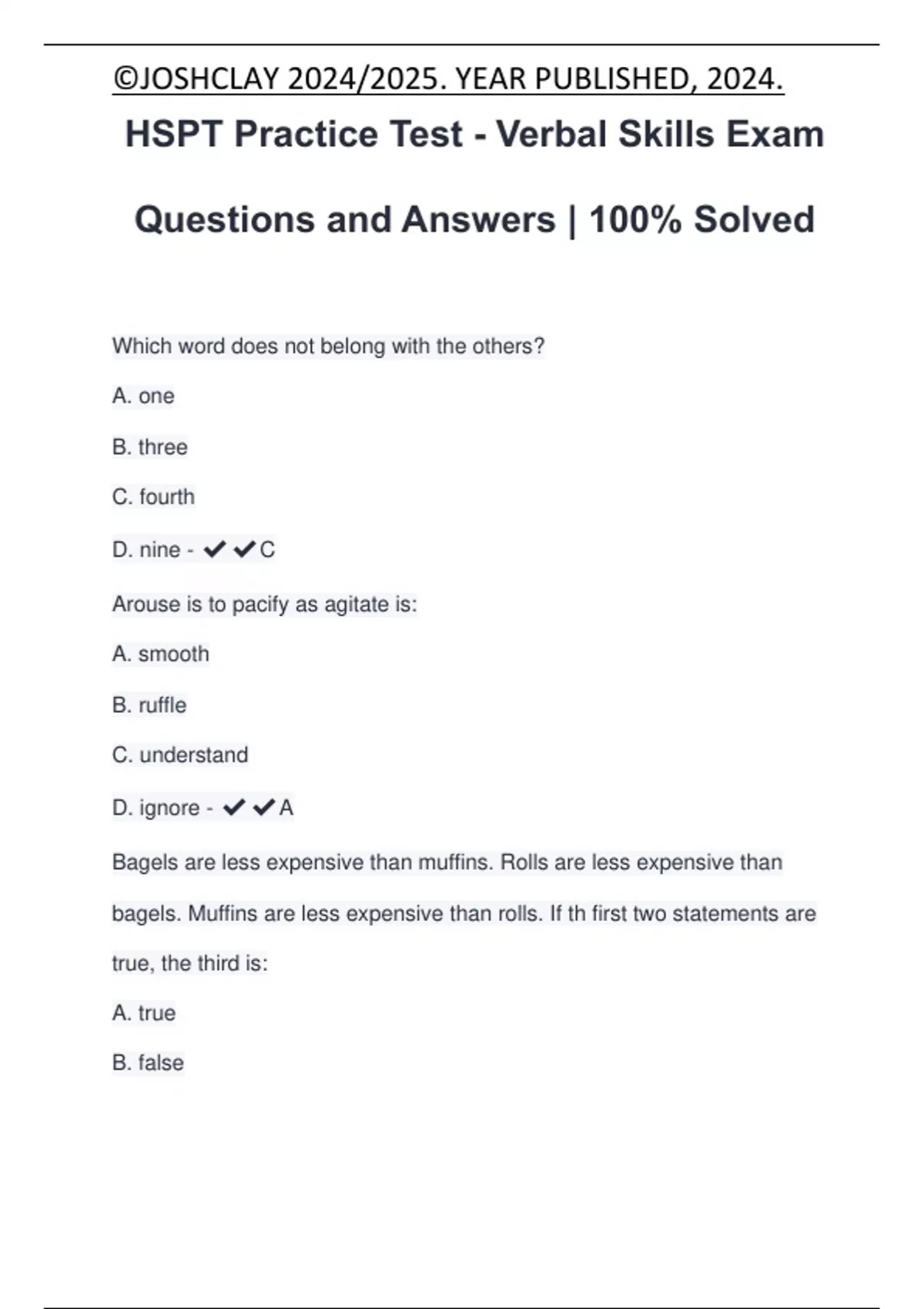 ©JOSHCLAY 2024/2025. YEAR PUBLISHED, 2024.

HSPT Practice Test - Verbal Skills Exam Questions and Answers | 100% Solved

Which word does not belong with the others?

A. one

B. three

C. fourth

D. nine - ✔✔C

Arouse is to pacify as agitate is:

A. smooth

B. ruffle

C. understand

D. ignore - ✔✔A

Bagels are less expensive than muffins. Rolls are less expensive than bagels. Muffins are less expensive than rolls. If th first two statements are true, the third is:

A. true

B. false